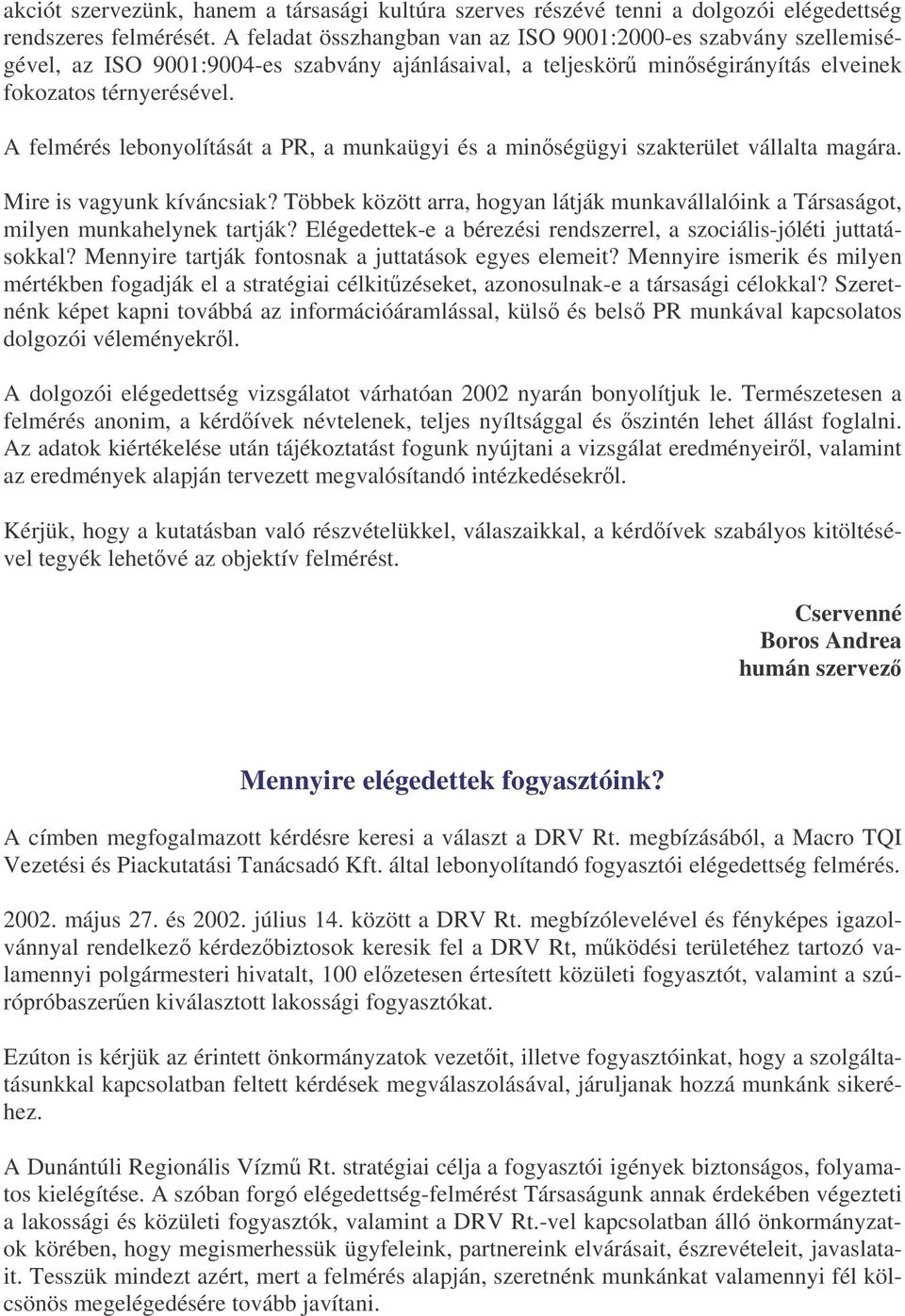 akciót szervezünk, hanem a társasági kultúra szerves részévé tenni a dolgozói elégedettség rendszeres felmérését. A feladat összhangban van az ISO 9001:2000-es szabvány szellemiségével, az ISO 9001:9004-es szabvány ajánlásaival, a teljeskörű minőségirányítás elveinek fokozatos térnyerésével.

A felmérés lebonyolítását a PR, a munkaügyi és a minőségügyi szakterület vállalta magára.

Mire is vagyunk kíváncsiak? Többek között arra, hogyan látják munkavállalóink a Társaságot, milyen munkahelynek tartják? Elégedettek-e a bérezési rendszerrel, a szociális-jóléti juttatásokkal? Mennyire tartják fontosnak a juttatások egyes elemeit? Mennyire ismerik és milyen mértékben fogadják el a stratégiai célkitűzéseket, azonosulnak-e a társasági célokkal? Szeretnénk képet kapni továbbá az információáramlással, külső és belső PR munkával kapcsolatos dolgozói véleményekről.

A dolgozói elégedettség vizsgálatot várhatóan 2002 nyarán bonyolítjuk le. Természetesen a felmérés anonim, a kérdőívek névtelenek, teljes nyíltsággal és őszintén lehet állást foglalni. Az adatok kiértékelése után tájékoztatást fogunk nyújtani a vizsgálat eredményeiről, valamint az eredmények alapján tervezett megvalósítandó intézkedésekről.

Kérjük, hogy a kutatásban való részvételükkel, válaszaikkal, a kérdőívek szabályos kitöltésével tegyék lehetővé az objektív felmérést.

Cservenné
Boros Andrea
humán szervező

Mennyire elégedettek fogyasztóink?

A címben megfogalmazott kérdésre keresi a választ a DRV Rt. megbízásából, a Macro TQI Vezetési és Piackutatási Tanácsadó Kft. által lebonyolítandó fogyasztói elégedettség felmérés.

2002. május 27. és 2002. július 14. között a DRV Rt. megbízólevelével és fényképes igazolvánnyal rendelkező kérdezőbiztosok keresik fel a DRV Rt, működési területéhez tartozó valamennyi polgármesteri hivatalt, 100 előzetesen értesített közületi fogyasztót, valamint a szúrópróbaszerűen kiválasztott lakossági fogyasztókat.

Ezúton is kérjük az érintett önkormányzatok vezetőit, illetve fogyasztóinkat, hogy a szolgáltatásunkkal kapcsolatban feltett kérdések megválaszolásával, járuljanak hozzá munkánk sikeréhez.

A Dunántúli Regionális Vízmű Rt. stratégiai célja a fogyasztói igények biztonságos, folyamatos kielégítése. A szóban forgó elégedettség-felmérést Társaságunk annak érdekében végezteti a lakossági és közületi fogyasztók, valamint a DRV Rt.-vel kapcsolatban álló önkormányzatok körében, hogy megismerhessük ügyfeleink, partnereink elvárásait, észrevételeit, javaslatait. Tesszük mindezt azért, mert a felmérés alapján, szeretnénk munkánkat valamennyi fél kölcsönös megelégedésére tovább javítani.